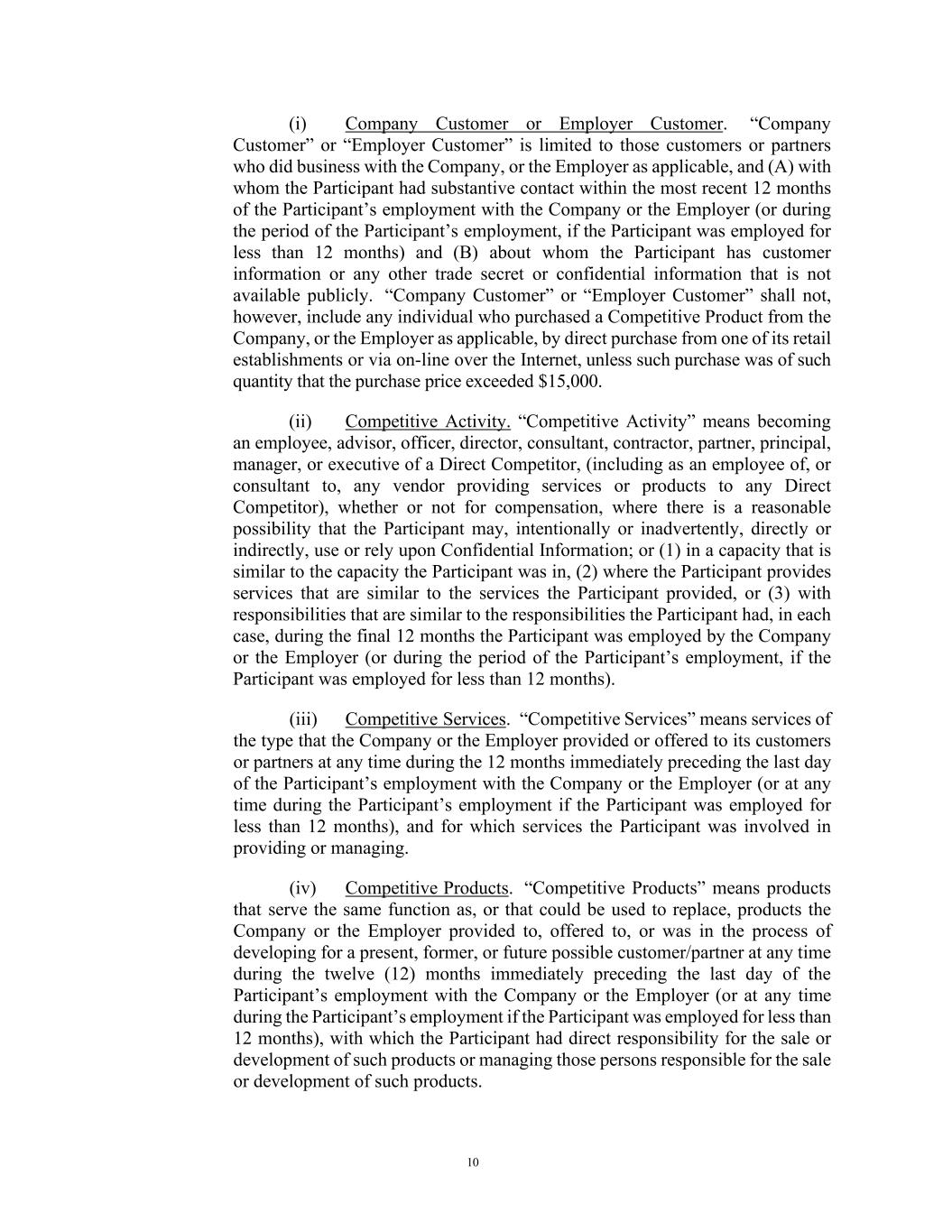 (i) Company Customer or Employer Customer. “Company Customer” or “Employer Customer” is limited to those customers or partners who did business with the Company, or the Employer as applicable, and (A) with whom the Participant had substantive contact within the most recent 12 months of the Participant’s employment with the Company or the Employer (or during the period of the Participant’s employment, if the Participant was employed for less than 12 months) and (B) about whom the Participant has customer information or any other trade secret or confidential information that is not available publicly. “Company Customer” or “Employer Customer” shall not, however, include any individual who purchased a Competitive Product from the Company, or the Employer as applicable, by direct purchase from one of its retail establishments or via on-line over the Internet, unless such purchase was of such quantity that the purchase price exceeded $15,000.

(ii) Competitive Activity. “Competitive Activity” means becoming an employee, advisor, officer, director, consultant, contractor, partner, principal, manager, or executive of a Direct Competitor, (including as an employee of, or consultant to, any vendor providing services or products to any Direct Competitor), whether or not for compensation, where there is a reasonable possibility that the Participant may, intentionally or inadvertently, directly or indirectly, use or rely upon Confidential Information; or (1) in a capacity that is similar to the capacity the Participant was in, (2) where the Participant provides services that are similar to the services the Participant provided, or (3) with responsibilities that are similar to the responsibilities the Participant had, in each case, during the final 12 months the Participant was employed by the Company or the Employer (or during the period of the Participant’s employment, if the Participant was employed for less than 12 months).

(iii) Competitive Services. “Competitive Services” means services of the type that the Company or the Employer provided or offered to its customers or partners at any time during the 12 months immediately preceding the last day of the Participant’s employment with the Company or the Employer (or at any time during the Participant’s employment if the Participant was employed for less than 12 months), and for which services the Participant was involved in providing or managing.

(iv) Competitive Products. “Competitive Products” means products that serve the same function as, or that could be used to replace, products the Company or the Employer provided to, offered to, or was in the process of developing for a present, former, or future possible customer/partner at any time during the twelve (12) months immediately preceding the last day of the Participant’s employment with the Company or the Employer (or at any time during the Participant’s employment if the Participant was employed for less than 12 months), with which the Participant had direct responsibility for the sale or development of such products or managing those persons responsible for the sale or development of such products.

10